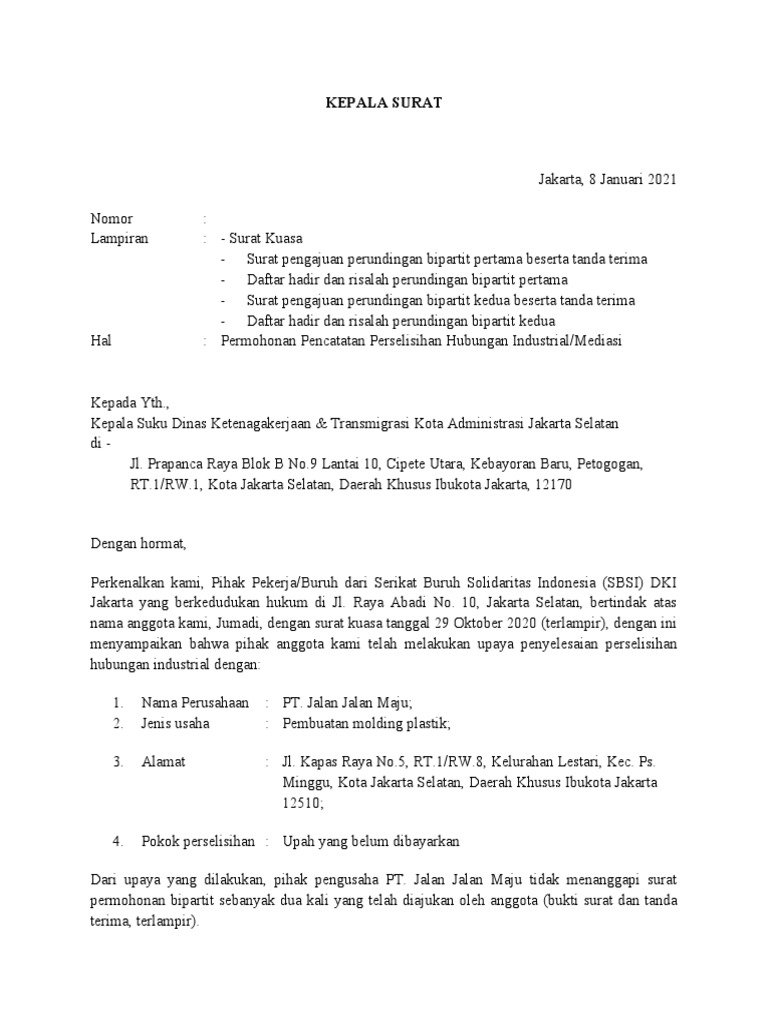 KEPALA SURAT

Jakarta, 8 Januari 2021

Nomor :
Lampiran : - Surat Kuasa
- Surat pengajuan perundingan bipartit pertama beserta tanda terima
- Daftar hadir dan risalah perundingan bipartit pertama
- Surat pengajuan perundingan bipartit kedua beserta tanda terima
- Daftar hadir dan risalah perundingan bipartit kedua
Hal : Permohonan Pencatatan Perselisihan Hubungan Industrial/Mediasi

Kepada Yth.,
Kepala Suku Dinas Ketenagakerjaan & Transmigrasi Kota Administrasi Jakarta Selatan
di -
Jl. Prapanca Raya Blok B No.9 Lantai 10, Cipete Utara, Kebayoran Baru, Petogogan, RT.1/RW.1, Kota Jakarta Selatan, Daerah Khusus Ibukota Jakarta, 12170

Dengan hormat,

Perkenalkan kami, Pihak Pekerja/Buruh dari Serikat Buruh Solidaritas Indonesia (SBSI) DKI Jakarta yang berkedudukan hukum di Jl. Raya Abadi No. 10, Jakarta Selatan, bertindak atas nama anggota kami, Jumadi, dengan surat kuasa tanggal 29 Oktober 2020 (terlampir), dengan ini menyampaikan bahwa pihak anggota kami telah melakukan upaya penyelesaian perselisihan hubungan industrial dengan:

1. Nama Perusahaan : PT. Jalan Jalan Maju;
2. Jenis usaha : Pembuatan molding plastik;
3. Alamat : Jl. Kapas Raya No.5, RT.1/RW.8, Kelurahan Lestari, Kec. Ps. Minggu, Kota Jakarta Selatan, Daerah Khusus Ibukota Jakarta 12510;
4. Pokok perselisihan : Upah yang belum dibayarkan

Dari upaya yang dilakukan, pihak pengusaha PT. Jalan Jalan Maju tidak menanggapi surat permohonan bipartit sebanyak dua kali yang telah diajukan oleh anggota (bukti surat dan tanda terima, terlampir).